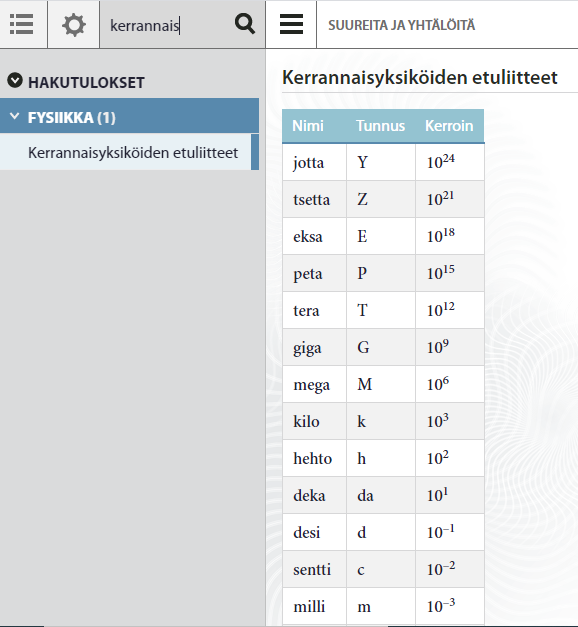 kerrannais

SUUREITA JA YHTÄLÖITÄ

HAKUTULOKSET

FYSIIKKA (1)

Kerrannaisyksiköiden etuliitteet

Kerrannaisyksiköiden etuliitteet

| Nimi | Tunnus | Kerroin |
|---|---|---|
| jotta | Y | $10^{24}$ |
| tsetta | Z | $10^{21}$ |
| eksa | E | $10^{18}$ |
| peta | P | $10^{15}$ |
| tera | T | $10^{12}$ |
| giga | G | $10^{9}$ |
| mega | M | $10^{6}$ |
| kilo | k | $10^{3}$ |
| hehto | h | $10^{2}$ |
| deka | da | $10^{1}$ |
| desi | d | $10^{-1}$ |
| sentti | c | $10^{-2}$ |
| milli | m | $10^{-3}$ |